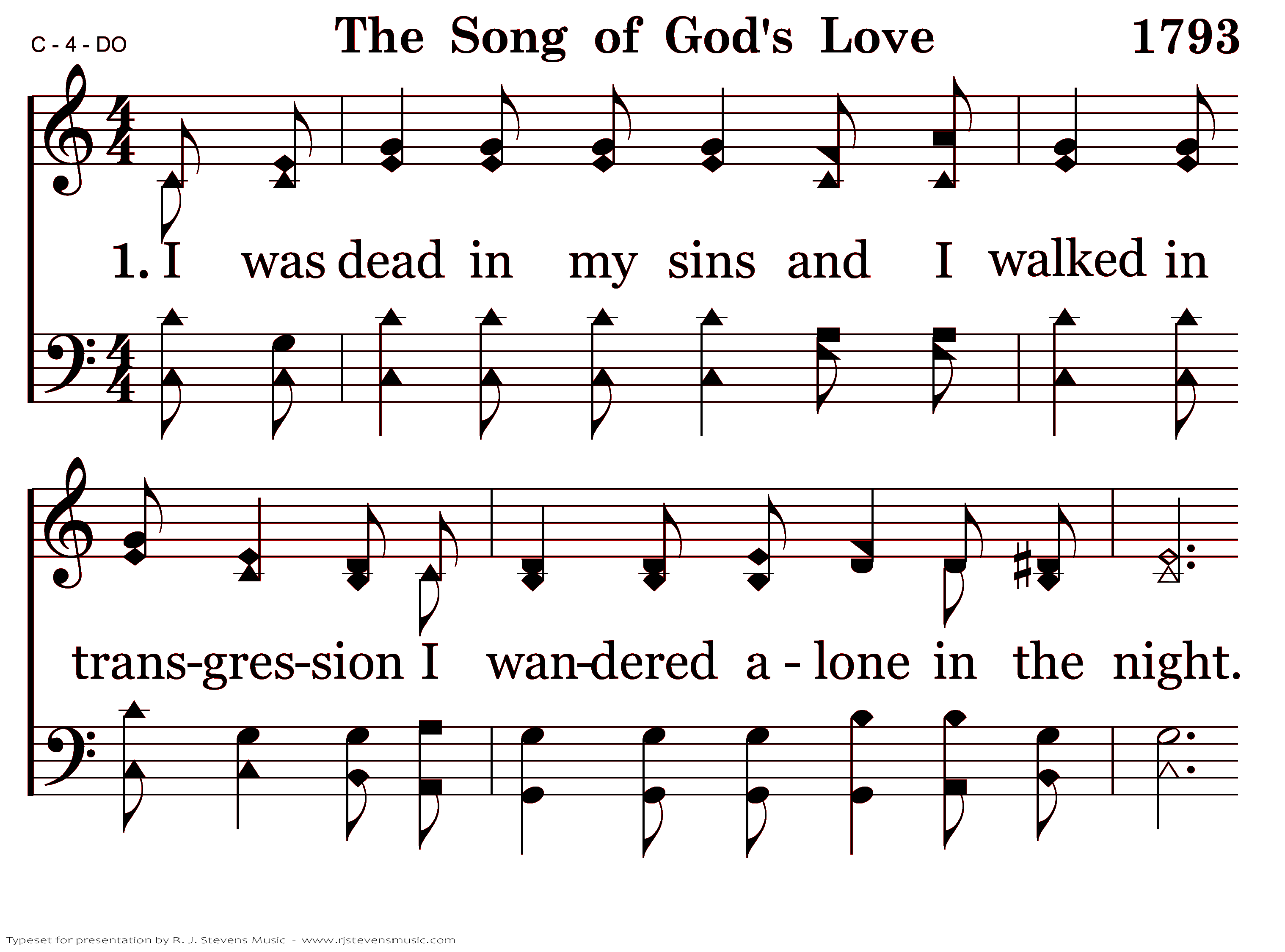 C - 4 - DO

The Song of God's Love

1793

1. I was dead in my sins and I walked in

trans-gres-sion I wan-dered a - lone in the night.

Typeset for presentation by R. J. Stevens Music - www.rjstevensmusic.com